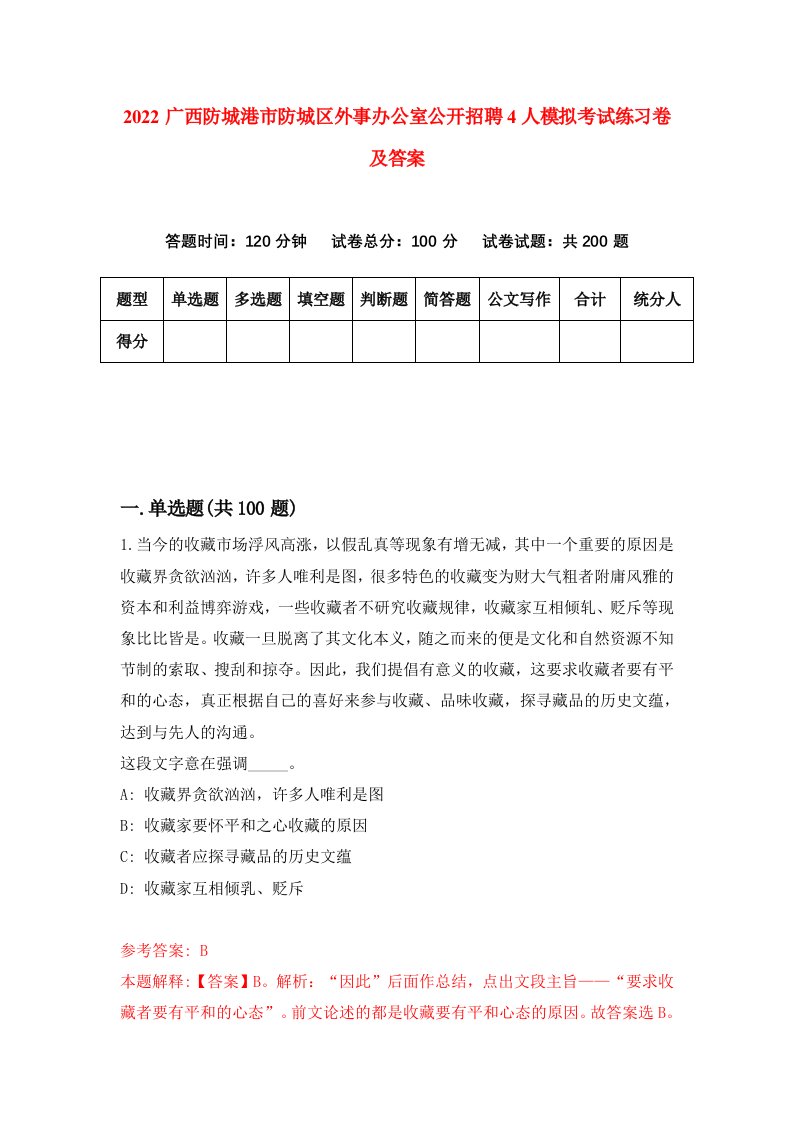 2022 广西防城港市防城区外事办公室公开招聘 4 人模拟考试练习卷及答案

答题时间：120 分钟　试卷总分：100 分　试卷试题：共 200 题

| 题型 | 单选题 | 多选题 | 填空题 | 判断题 | 简答题 | 公文写作 | 合计 | 统分人 |
|---|---|---|---|---|---|---|---|---|
| 得分 | | | | | | | | |

一.单选题(共 100 题)

1.当今的收藏市场浮风高涨，以假乱真等现象有增无减，其中一个重要的原因是收藏界贪欲汹汹，许多人唯利是图，很多特色的收藏变为财大气粗者附庸风雅的资本和利益博弈游戏，一些收藏者不研究收藏规律，收藏家互相倾轧、贬斥等现象比比皆是。收藏一旦脱离了其文化本义，随之而来的便是文化和自然资源不知节制的索取、搜刮和掠夺。因此，我们提倡有意义的收藏，这要求收藏者要有平和的心态，真正根据自己的喜好来参与收藏、品味收藏，探寻藏品的历史文蕴，达到与先人的沟通。
这段文字意在强调_____。
A: 收藏界贪欲汹汹，许多人唯利是图
B: 收藏家要怀平和之心收藏的原因
C: 收藏者应探寻藏品的历史文蕴
D: 收藏家互相倾乳、贬斥

参考答案: B
本题解释:【答案】B。解析：“因此”后面作总结，点出文段主旨——“要求收藏者要有平和的心态”。前文论述的都是收藏要有平和心态的原因。故答案选 B。